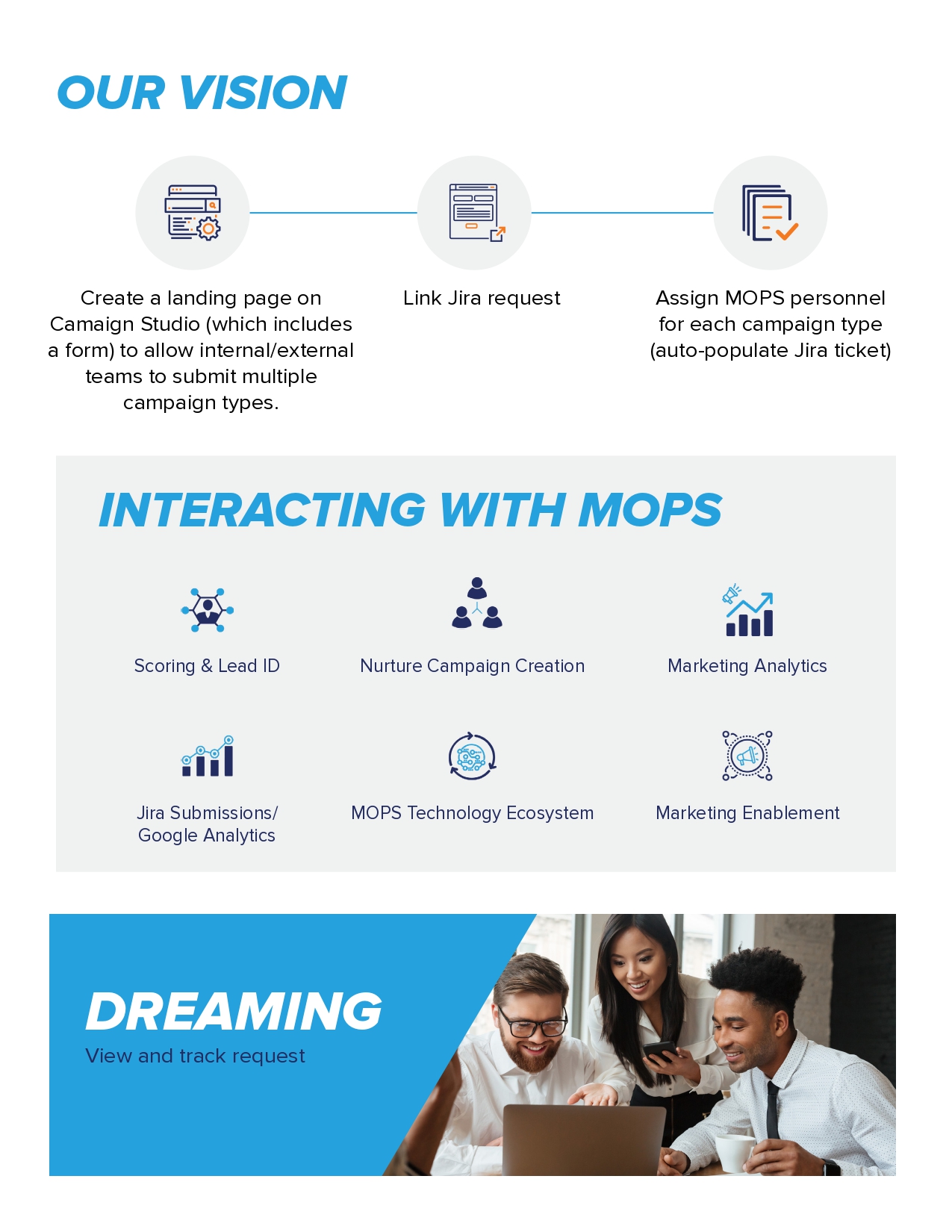 OUR VISION

Create a landing page on Camaign Studio (which includes a form) to allow internal/external teams to submit multiple campaign types.

Link Jira request

Assign MOPS personnel for each campaign type (auto-populate Jira ticket)

INTERACTING WITH MOPS

Scoring & Lead ID

Nurture Campaign Creation

Marketing Analytics

Jira Submissions/ Google Analytics

MOPS Technology Ecosystem

Marketing Enablement

DREAMING

View and track request